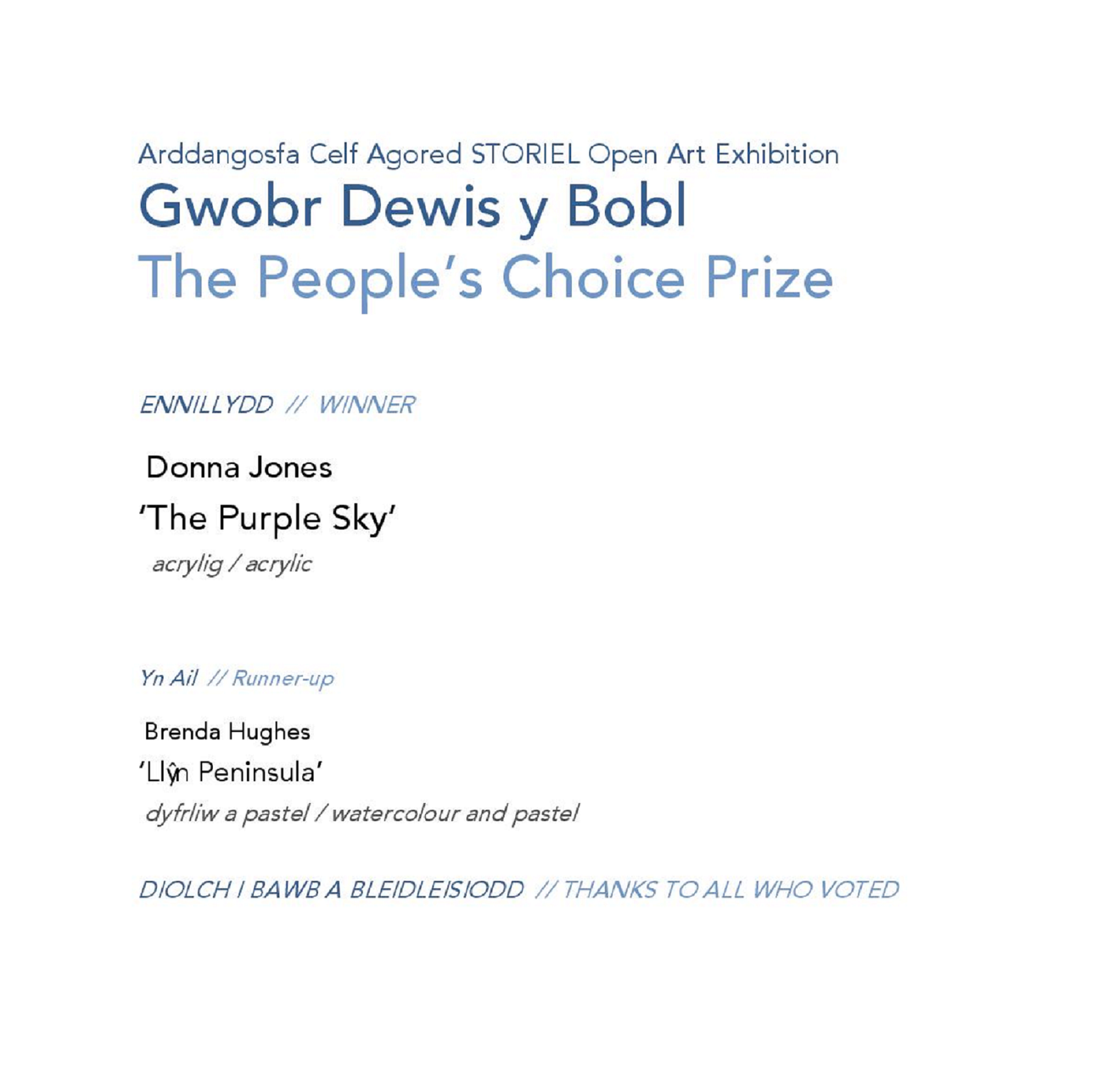 Arddangosfa Celf Agored STORIEL Open Art Exhibition
Gwobr Dewis y Bobl
The People's Choice Prize

ENNILLYDD // WINNER

Donna Jones
'The Purple Sky'
acrylig / acrylic

Yn Ail // Runner-up

Brenda Hughes
'Llŷn Peninsula'
dyfrliw a pastel / watercolour and pastel

DIOLCH I BAWB A BLEIDLEISIODD // THANKS TO ALL WHO VOTED